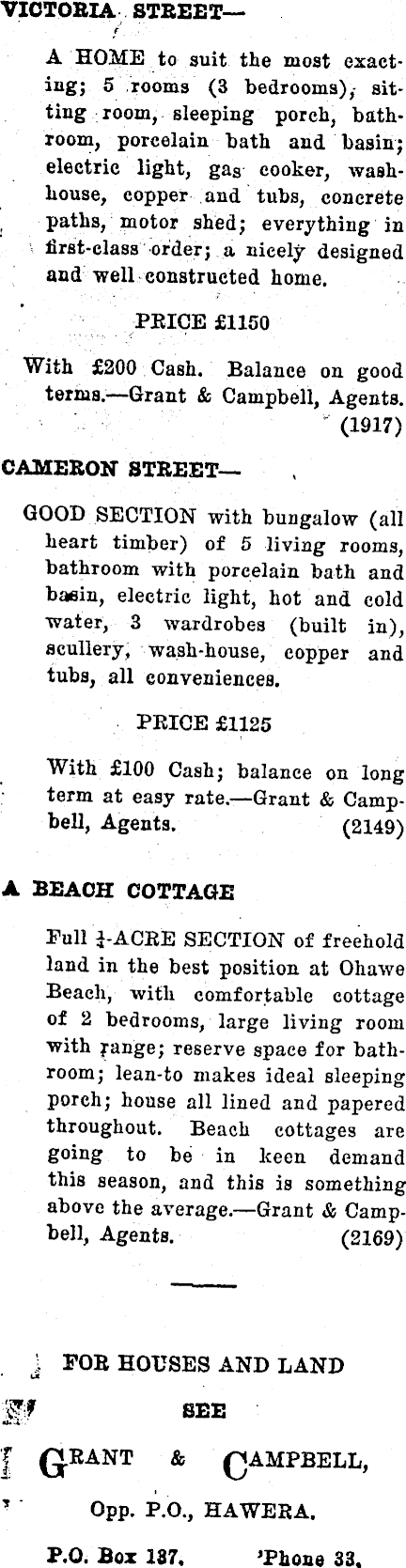 VICTORIA STREET—

A HOME to suit the most exacting; 5 rooms (3 bedrooms), sitting room, sleeping porch, bathroom, porcelain bath and basin; electric light, gas cooker, washhouse, copper and tubs, concrete paths, motor shed; everything in first-class order; a nicely designed and well constructed home.

PRICE £1150

With £200 Cash. Balance on good terms.—Grant & Campbell, Agents. (1917)

CAMERON STREET—

GOOD SECTION with bungalow (all heart timber) of 5 living rooms, bathroom with porcelain bath and basin, electric light, hot and cold water, 3 wardrobes (built in), scullery, wash-house, copper and tubs, all conveniences.

PRICE £1125

With £100 Cash; balance on long term at easy rate.—Grant & Campbell, Agents. (2149)

A BEACH COTTAGE

Full $\frac{1}{4}$-ACRE SECTION of freehold land in the best position at Ohawe Beach, with comfortable cottage of 2 bedrooms, large living room with range; reserve space for bathroom; lean-to makes ideal sleeping porch; house all lined and papered throughout. Beach cottages are going to be in keen demand this season, and this is something above the average.—Grant & Campbell, Agents. (2169)

FOR HOUSES AND LAND

SEE

GRANT & CAMPBELL,

Opp. P.O., HAWERA.

P.O. Box 137. 'Phone 33.